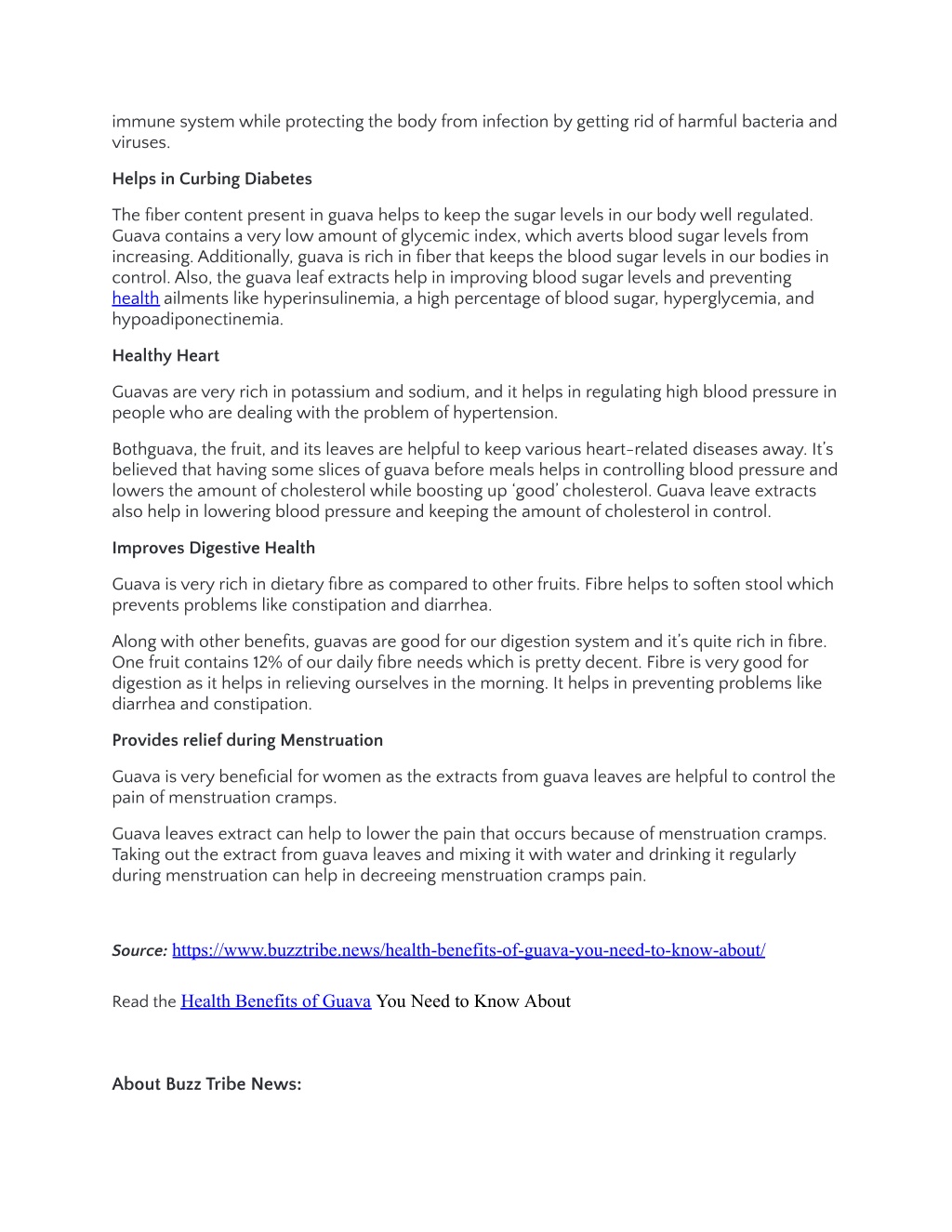 immune system while protecting the body from infection by getting rid of harmful bacteria and viruses.

Helps in Curbing Diabetes

The fiber content present in guava helps to keep the sugar levels in our body well regulated. Guava contains a very low amount of glycemic index, which averts blood sugar levels from increasing. Additionally, guava is rich in fiber that keeps the blood sugar levels in our bodies in control. Also, the guava leaf extracts help in improving blood sugar levels and preventing health ailments like hyperinsulinemia, a high percentage of blood sugar, hyperglycemia, and hypoadiponectinemia.

Healthy Heart

Guavas are very rich in potassium and sodium, and it helps in regulating high blood pressure in people who are dealing with the problem of hypertension.

Bothguava, the fruit, and its leaves are helpful to keep various heart-related diseases away. It's believed that having some slices of guava before meals helps in controlling blood pressure and lowers the amount of cholesterol while boosting up 'good' cholesterol. Guava leave extracts also help in lowering blood pressure and keeping the amount of cholesterol in control.

Improves Digestive Health

Guava is very rich in dietary fibre as compared to other fruits. Fibre helps to soften stool which prevents problems like constipation and diarrhea.

Along with other benefits, guavas are good for our digestion system and it's quite rich in fibre. One fruit contains 12% of our daily fibre needs which is pretty decent. Fibre is very good for digestion as it helps in relieving ourselves in the morning. It helps in preventing problems like diarrhea and constipation.

Provides relief during Menstruation

Guava is very beneficial for women as the extracts from guava leaves are helpful to control the pain of menstruation cramps.

Guava leaves extract can help to lower the pain that occurs because of menstruation cramps. Taking out the extract from guava leaves and mixing it with water and drinking it regularly during menstruation can help in decreeing menstruation cramps pain.

Source: https://www.buzztribe.news/health-benefits-of-guava-you-need-to-know-about/

Read the Health Benefits of Guava You Need to Know About

About Buzz Tribe News: